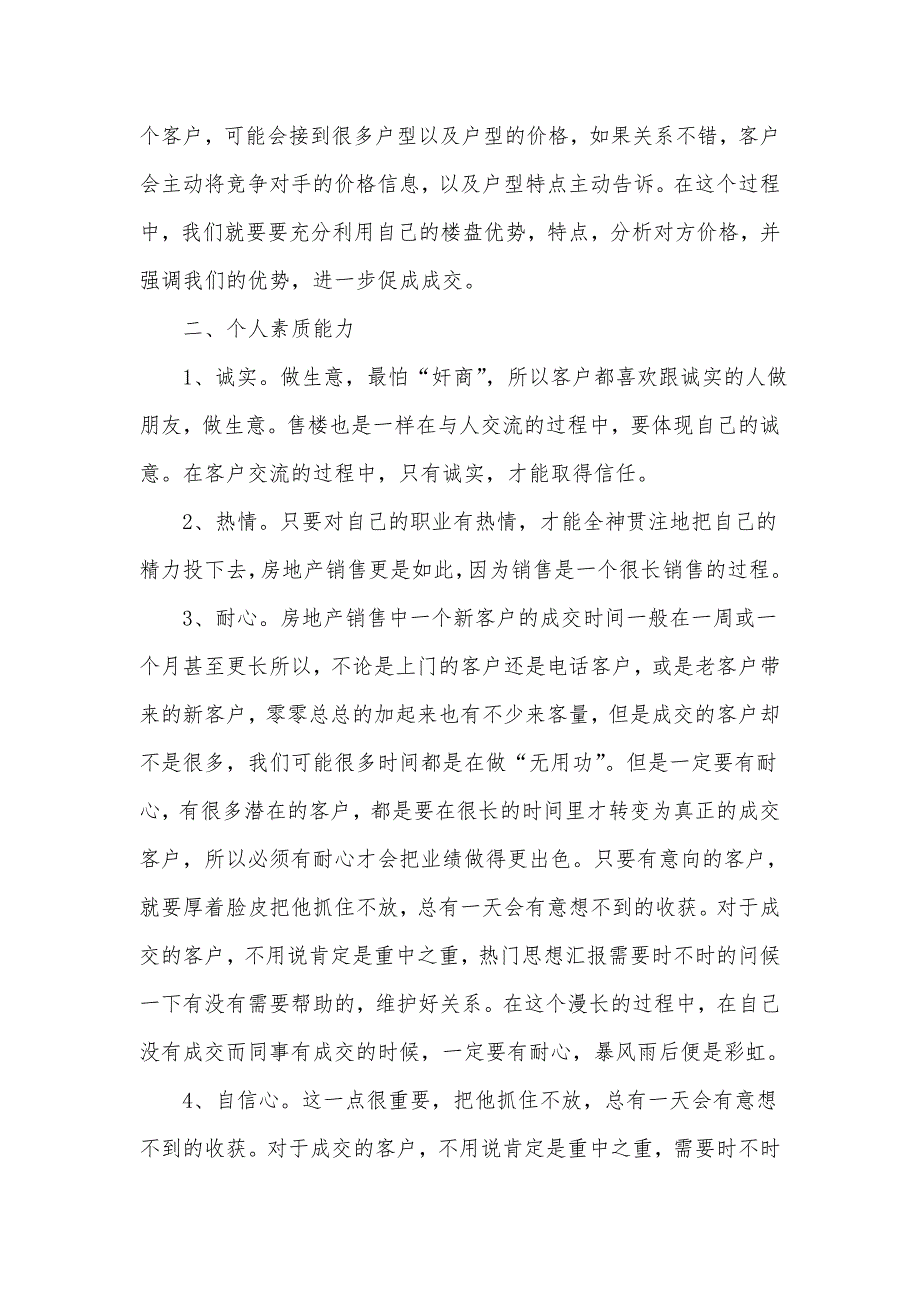 个客户，可能会接到很多户型以及户型的价格，如果关系不错，客户会主动将竞争对手的价格信息，以及户型特点主动告诉。在这个过程中，我们就要要充分利用自己的楼盘优势，特点，分析对方价格，并强调我们的优势，进一步促成成交。

二、个人素质能力

1、诚实。做生意，最怕“奸商”，所以客户都喜欢跟诚实的人做朋友，做生意。售楼也是一样在与人交流的过程中，要体现自己的诚意。在客户交流的过程中，只有诚实，才能取得信任。

2、热情。只要对自己的职业有热情，才能全神贯注地把自己的精力投下去，房地产销售更是如此，因为销售是一个很长销售的过程。

3、耐心。房地产销售中一个新客户的成交时间一般在一周或一个月甚至更长所以，不论是上门的客户还是电话客户，或是老客户带来的新客户，零零总总的加起来也有不少来客量，但是成交的客户却不是很多，我们可能很多时间都是在做“无用功”。但是一定要有耐心，有很多潜在的客户，都是要在很长的时间里才转变为真正的成交客户，所以必须有耐心才会把业绩做得更出色。只要有意向的客户，就要厚着脸皮把他抓住不放，总有一天会有意想不到的收获。对于成交的客户，不用说肯定是重中之重，热门思想汇报需要时不时的问候一下有没有需要帮助的，维护好关系。在这个漫长的过程中，在自己没有成交而同事有成交的时候，一定要有耐心，暴风雨后便是彩虹。

4、自信心。这一点很重要，把他抓住不放，总有一天会有意想不到的收获。对于成交的客户，不用说肯定是重中之重，需要时不时